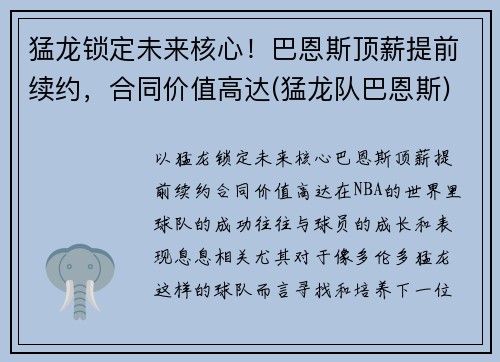 猛龙锁定未来核心！巴恩斯顶薪提前续约，合同价值高达(猛龙队巴恩斯)

以猛龙锁定未来核心巴恩斯顶薪提前续约合同价值高达在NBA的世界里球队的成功往往与球员的成长和表现息息相关尤其对于像多伦多猛龙这样的球队而言寻找和培养下一位